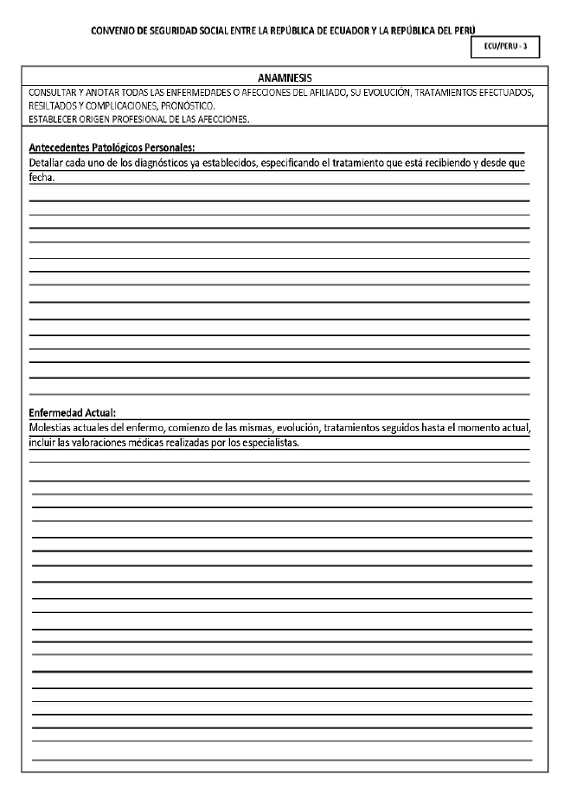 CONVENIO DE SEGURIDAD SOCIAL ENTRE LA REPÚBLICA DE ECUADOR Y LA REPÚBLICA DEL PERÚ

ECU/PERU - 3

ANAMNESIS

CONSULTAR Y ANOTAR TODAS LAS ENFERMEDADES O AFECCIONES DEL AFILIADO, SU EVOLUCIÓN, TRATAMIENTOS EFECTUADOS, RESILTADOS Y COMPLICACIONES, PRONÓSTICO.
ESTABLECER ORIGEN PROFESIONAL DE LAS AFECCIONES.

Antecedentes Patológicos Personales:
Detallar cada uno de los diagnósticos ya establecidos, especificando el tratamiento que está recibiendo y desde que fecha.

Enfermedad Actual:
Molestias actuales del enfermo, comienzo de las mismas, evolución, tratamientos seguidos hasta el momento actual, incluir las valoraciones médicas realizadas por los especialistas.